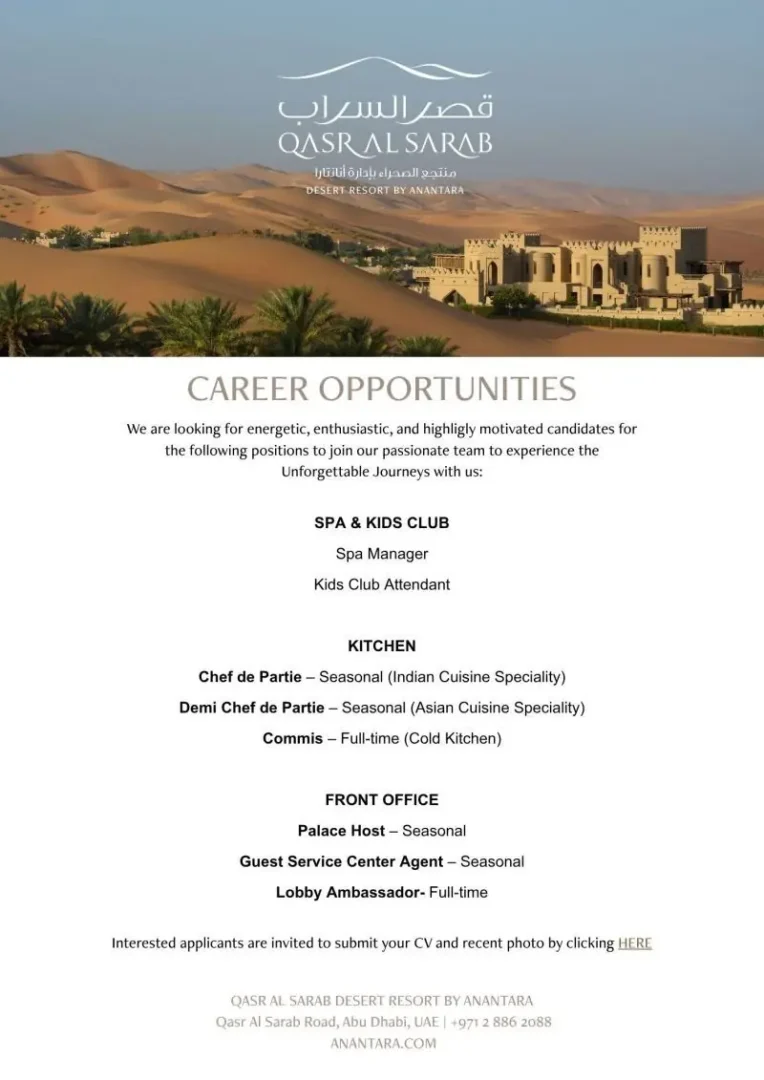 قصر السراب
QASR AL SARAB
منتجع الصحراء بإدارة أنانتارا
DESERT RESORT BY ANANTARA

CAREER OPPORTUNITIES

We are looking for energetic, enthusiastic, and highligly motivated candidates for the following positions to join our passionate team to experience the Unforgettable Journeys with us:

SPA & KIDS CLUB
Spa Manager
Kids Club Attendant

KITCHEN
Chef de Partie – Seasonal (Indian Cuisine Speciality)
Demi Chef de Partie – Seasonal (Asian Cuisine Speciality)
Commis – Full-time (Cold Kitchen)

FRONT OFFICE
Palace Host – Seasonal
Guest Service Center Agent – Seasonal
Lobby Ambassador- Full-time

Interested applicants are invited to submit your CV and recent photo by clicking HERE

QASR AL SARAB DESERT RESORT BY ANANTARA
Qasr Al Sarab Road, Abu Dhabi, UAE | +971 2 886 2088
ANANTARA.COM